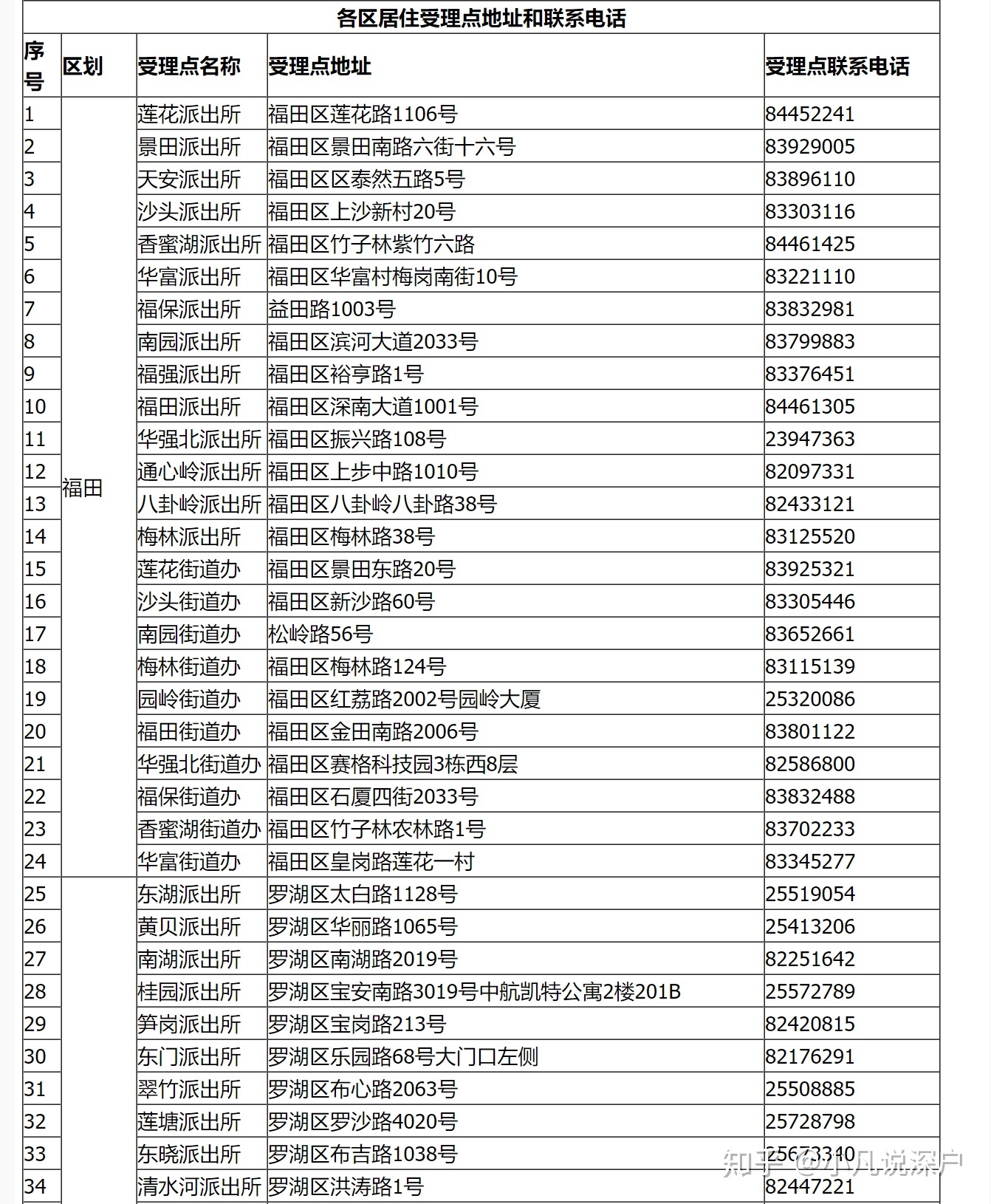 各区居住受理点地址和联系电话

| 序号 | 区划 | 受理点名称 | 受理点地址 | 受理点联系电话 |
|---|---|---|---|---|
| 1 | 福田 | 莲花派出所 | 福田区莲花路1106号 | 84452241 |
| 2 | | 景田派出所 | 福田区景田南路六街十六号 | 83929005 |
| 3 | | 天安派出所 | 福田区区泰然五路5号 | 83896110 |
| 4 | | 沙头派出所 | 福田区上沙新村20号 | 83303116 |
| 5 | | 香蜜湖派出所 | 福田区竹子林紫竹六路 | 84461425 |
| 6 | | 华富派出所 | 福田区华富村梅岗南街10号 | 83221110 |
| 7 | | 福保派出所 | 益田路1003号 | 83832981 |
| 8 | | 南园派出所 | 福田区滨河大道2033号 | 83799883 |
| 9 | | 福强派出所 | 福田区裕亨路1号 | 83376451 |
| 10 | | 福田派出所 | 福田区深南大道1001号 | 84461305 |
| 11 | | 华强北派出所 | 福田区振兴路108号 | 23947363 |
| 12 | | 通心岭派出所 | 福田区上步中路1010号 | 82097331 |
| 13 | | 八卦岭派出所 | 福田区八卦岭八卦路38号 | 82433121 |
| 14 | | 梅林派出所 | 福田区梅林路38号 | 83125520 |
| 15 | | 莲花街道办 | 福田区景田东路20号 | 83925321 |
| 16 | | 沙头街道办 | 福田区新沙路60号 | 83305446 |
| 17 | | 南园街道办 | 松岭路56号 | 83652661 |
| 18 | | 梅林街道办 | 福田区梅林路124号 | 83115139 |
| 19 | | 园岭街道办 | 福田区红荔路2002号园岭大厦 | 25320086 |
| 20 | | 福田街道办 | 福田区金田南路2006号 | 83801122 |
| 21 | | 华强北街道办 | 福田区赛格科技园3栋西8层 | 82586800 |
| 22 | | 福保街道办 | 福田区石厦四街2033号 | 83832488 |
| 23 | | 香蜜湖街道办 | 福田区竹子林农林路1号 | 83702233 |
| 24 | | 华富街道办 | 福田区皇岗路莲花一村 | 83345277 |
| 25 | | 东湖派出所 | 罗湖区太白路1128号 | 25519054 |
| 26 | | 黄贝派出所 | 罗湖区华丽路1065号 | 25413206 |
| 27 | | 南湖派出所 | 罗湖区南湖路2019号 | 82251642 |
| 28 | | 桂园派出所 | 罗湖区宝安南路3019号中航凯特公寓2楼201B | 25572789 |
| 29 | | 笋岗派出所 | 罗湖区宝岗路213号 | 82420815 |
| 30 | | 东门派出所 | 罗湖区乐园路68号大门口左侧 | 82176291 |
| 31 | | 翠竹派出所 | 罗湖区布心路2063号 | 25508885 |
| 32 | | 莲塘派出所 | 罗湖区罗沙路4020号 | 25728798 |
| 33 | | 东晓派出所 | 罗湖区布吉路1038号 | 25673340 |
| 34 | | 清水河派出所 | 罗湖区洪涛路1号 | 82447221 |

知乎 @小凡说深户